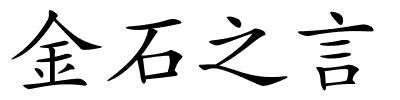 金石之言